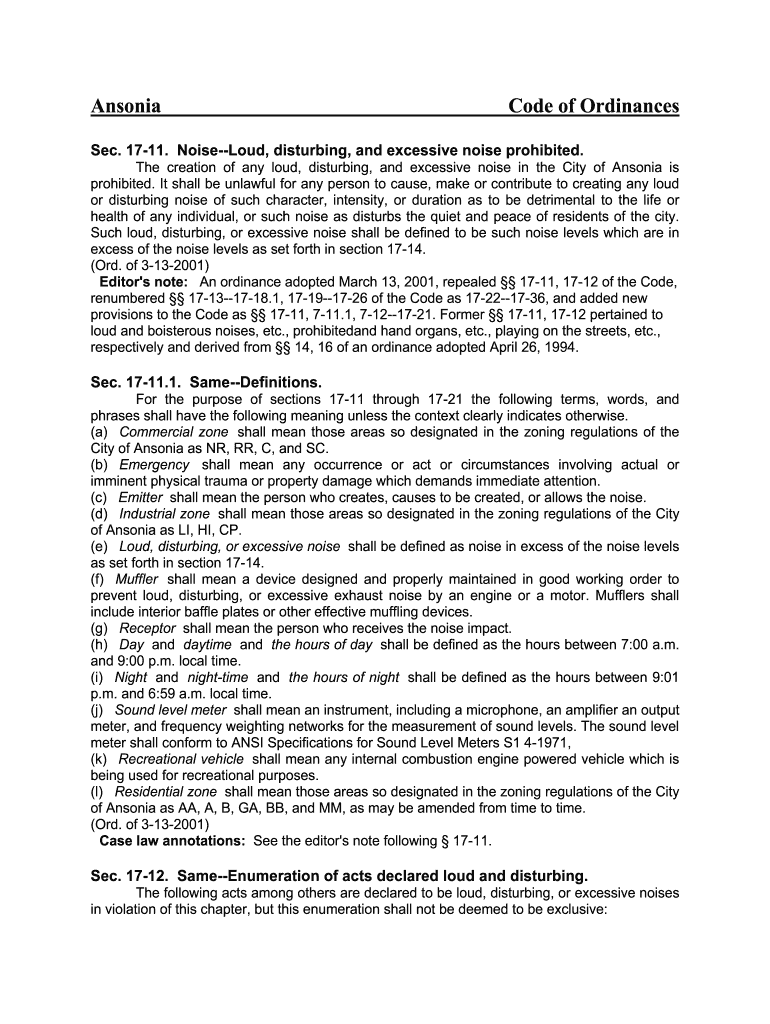 Ansonia Code of Ordinances

Sec. 17-11. Noise--Loud, disturbing, and excessive noise prohibited.

The creation of any loud, disturbing, and excessive noise in the City of Ansonia is prohibited. It shall be unlawful for any person to cause, make or contribute to creating any loud or disturbing noise of such character, intensity, or duration as to be detrimental to the life or health of any individual, or such noise as disturbs the quiet and peace of residents of the city. Such loud, disturbing, or excessive noise shall be defined to be such noise levels which are in excess of the noise levels as set forth in section 17-14.
(Ord. of 3-13-2001)
Editor's note: An ordinance adopted March 13, 2001, repealed §§ 17-11, 17-12 of the Code, renumbered §§ 17-13--17-18.1, 17-19--17-26 of the Code as 17-22--17-36, and added new provisions to the Code as §§ 17-11, 7-11.1, 7-12--17-21. Former §§ 17-11, 17-12 pertained to loud and boisterous noises, etc., prohibitedand hand organs, etc., playing on the streets, etc., respectively and derived from §§ 14, 16 of an ordinance adopted April 26, 1994.

Sec. 17-11.1. Same--Definitions.

For the purpose of sections 17-11 through 17-21 the following terms, words, and phrases shall have the following meaning unless the context clearly indicates otherwise.
(a) Commercial zone shall mean those areas so designated in the zoning regulations of the City of Ansonia as NR, RR, C, and SC.
(b) Emergency shall mean any occurrence or act or circumstances involving actual or imminent physical trauma or property damage which demands immediate attention.
(c) Emitter shall mean the person who creates, causes to be created, or allows the noise.
(d) Industrial zone shall mean those areas so designated in the zoning regulations of the City of Ansonia as LI, HI, CP.
(e) Loud, disturbing, or excessive noise shall be defined as noise in excess of the noise levels as set forth in section 17-14.
(f) Muffler shall mean a device designed and properly maintained in good working order to prevent loud, disturbing, or excessive exhaust noise by an engine or a motor. Mufflers shall include interior baffle plates or other effective muffling devices.
(g) Receptor shall mean the person who receives the noise impact.
(h) Day and daytime and the hours of day shall be defined as the hours between 7:00 a.m. and 9:00 p.m. local time.
(i) Night and night-time and the hours of night shall be defined as the hours between 9:01 p.m. and 6:59 a.m. local time.
(j) Sound level meter shall mean an instrument, including a microphone, an amplifier an output meter, and frequency weighting networks for the measurement of sound levels. The sound level meter shall conform to ANSI Specifications for Sound Level Meters S1 4-1971,
(k) Recreational vehicle shall mean any internal combustion engine powered vehicle which is being used for recreational purposes.
(l) Residential zone shall mean those areas so designated in the zoning regulations of the City of Ansonia as AA, A, B, GA, BB, and MM, as may be amended from time to time.
(Ord. of 3-13-2001)
Case law annotations: See the editor's note following § 17-11.

Sec. 17-12. Same--Enumeration of acts declared loud and disturbing.

The following acts among others are declared to be loud, disturbing, or excessive noises in violation of this chapter, but this enumeration shall not be deemed to be exclusive: